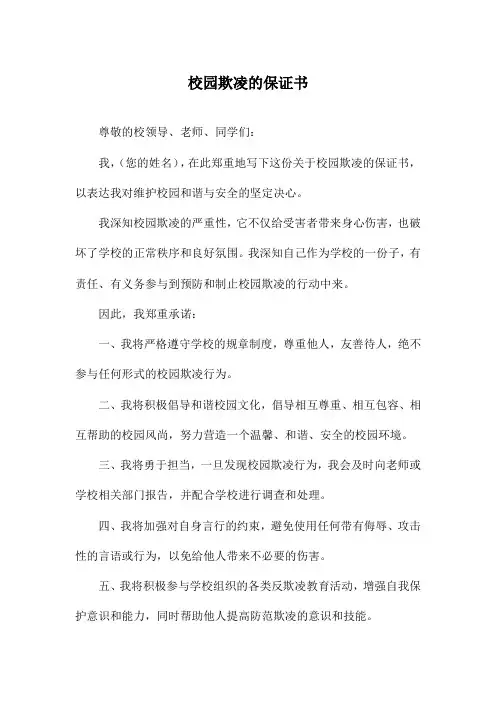 校园欺凌的保证书

尊敬的校领导、老师、同学们：

我，（您的姓名），在此郑重地写下这份关于校园欺凌的保证书，以表达我对维护校园和谐与安全的坚定决心。

我深知校园欺凌的严重性，它不仅给受害者带来身心伤害，也破坏了学校的正常秩序和良好氛围。我深知自己作为学校的一份子，有责任、有义务参与到预防和制止校园欺凌的行动中来。

因此，我郑重承诺：

一、我将严格遵守学校的规章制度，尊重他人，友善待人，绝不参与任何形式的校园欺凌行为。

二、我将积极倡导和谐校园文化，倡导相互尊重、相互包容、相互帮助的校园风尚，努力营造一个温馨、和谐、安全的校园环境。

三、我将勇于担当，一旦发现校园欺凌行为，我会及时向老师或学校相关部门报告，并配合学校进行调查和处理。

四、我将加强对自身言行的约束，避免使用任何带有侮辱、攻击性的言语或行为，以免给他人带来不必要的伤害。

五、我将积极参与学校组织的各类反欺凌教育活动，增强自我保护意识和能力，同时帮助他人提高防范欺凌的意识和技能。